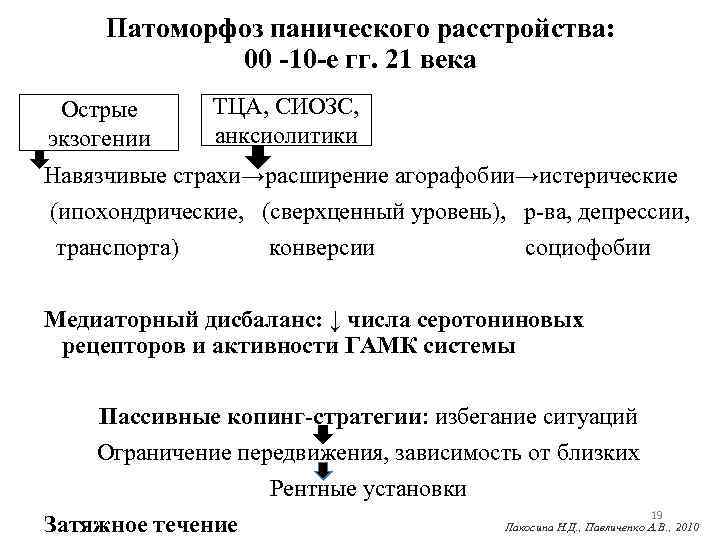 Патоморфоз панического расстройства: 00 -10-е гг. 21 века

Острые экзогении

ТЦА, СИОЗС, анксиолитики

Навязчивые страхи→расширение агорафобии→истерические (ипохондрические, (сверхценный уровень), р-ва, депрессии, транспорта) конверсии социофобии

Медиаторный дисбаланс: ↓ числа серотониновых рецепторов и активности ГАМК системы

Пассивные копинг-стратегии: избегание ситуаций

Ограничение передвижения, зависимость от близких

Рентные установки

Затяжное течение

19

Лакосина Н.Д., Павличенко А.В., 2010